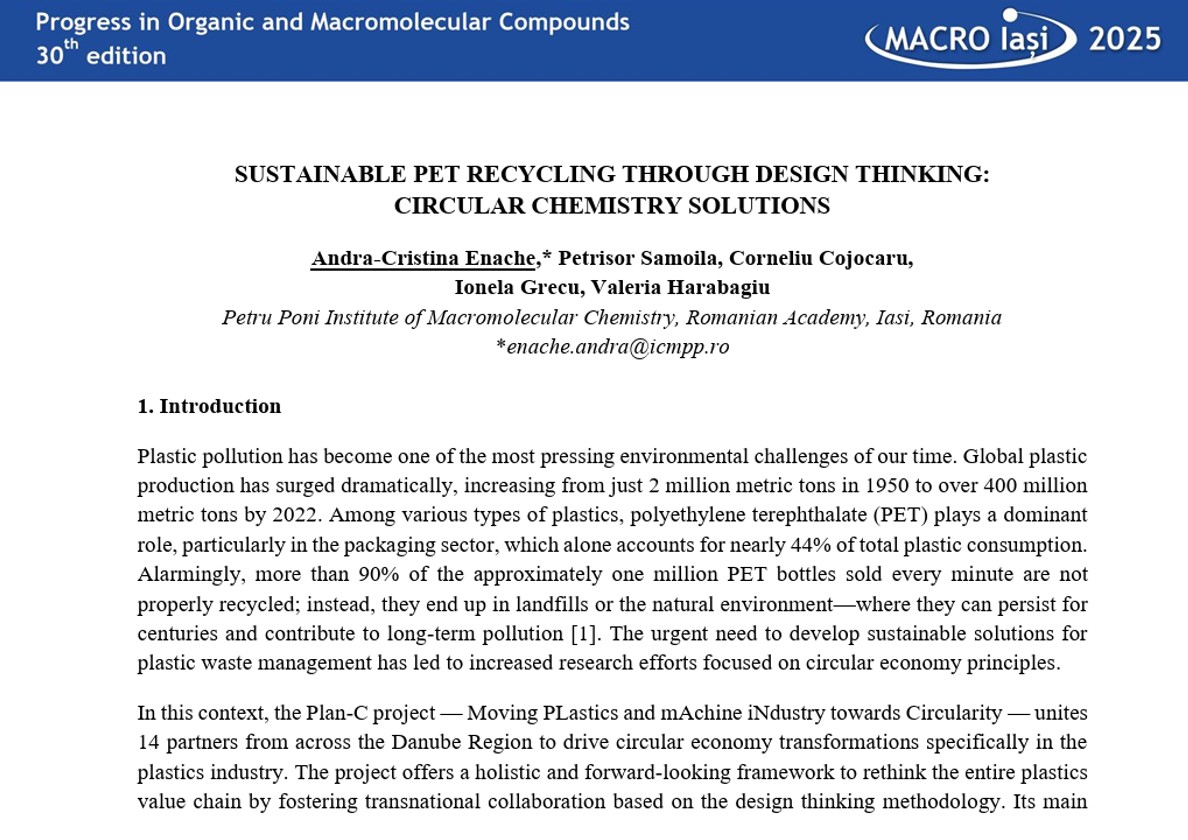 Progress in Organic and Macromolecular Compounds
30$^{th}$ edition

MACRO Iași 2025

SUSTAINABLE PET RECYCLING THROUGH DESIGN THINKING: CIRCULAR CHEMISTRY SOLUTIONS

Andra-Cristina Enache,* Petrisor Samoila, Corneliu Cojocaru, Ionela Grecu, Valeria Harabagiu
Petru Poni Institute of Macromolecular Chemistry, Romanian Academy, Iasi, Romania
*enache.andra@icmpp.ro

1. Introduction

Plastic pollution has become one of the most pressing environmental challenges of our time. Global plastic production has surged dramatically, increasing from just 2 million metric tons in 1950 to over 400 million metric tons by 2022. Among various types of plastics, polyethylene terephthalate (PET) plays a dominant role, particularly in the packaging sector, which alone accounts for nearly 44% of total plastic consumption. Alarmingly, more than 90% of the approximately one million PET bottles sold every minute are not properly recycled; instead, they end up in landfills or the natural environment—where they can persist for centuries and contribute to long-term pollution [1]. The urgent need to develop sustainable solutions for plastic waste management has led to increased research efforts focused on circular economy principles.

In this context, the Plan-C project — Moving PLastics and mAchine iNdustry towards Circularity — unites 14 partners from across the Danube Region to drive circular economy transformations specifically in the plastics industry. The project offers a holistic and forward-looking framework to rethink the entire plastics value chain by fostering transnational collaboration based on the design thinking methodology. Its main